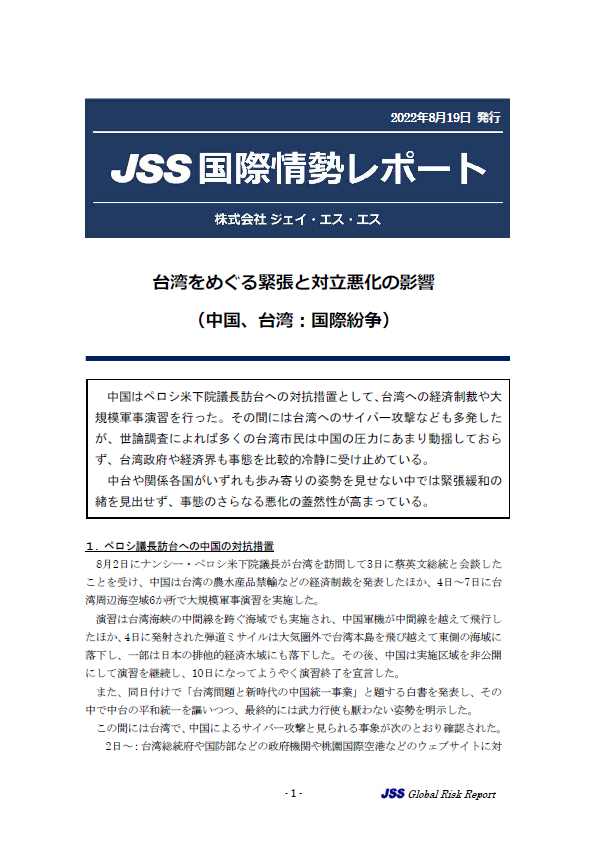 2022年8月19日 発行

JSS 国際情勢レポート

株式会社 ジェイ・エス・エス

台湾をめぐる緊張と対立悪化の影響

（中国、台湾：国際紛争）

中国はペロシ米下院議長訪台への対抗措置として、台湾への経済制裁や大規模軍事演習を行った。その間には台湾へのサイバー攻撃なども多発したが、世論調査によれば多くの台湾市民は中国の圧力にあまり動揺しておらず、台湾政府や経済界も事態を比較的冷静に受け止めている。

中台や関係各国がいずれも歩み寄りの姿勢を見せない中では緊張緩和の緒を見出せず、事態のさらなる悪化の蓋然性が高まっている。

1．ペロシ議長訪台への中国の対抗措置

8月2日にナンシー・ペロシ米下院議長が台湾を訪問して3日に蔡英文総統と会談したことを受け、中国は台湾の農水産品禁輸などの経済制裁を発表したほか、4日～7日に台湾周辺海空域6か所で大規模軍事演習を実施した。

演習は台湾海峡の中間線を跨ぐ海域でも実施され、中国軍機が中間線を越えて飛行したほか、4日に発射された弾道ミサイルは大気圏外で台湾本島を飛び越えて東側の海域に落下し、一部は日本の排他的経済水域にも落下した。その後、中国は実施区域を非公開にして演習を継続し、10日になってようやく演習終了を宣言した。

また、同日付けで「台湾問題と新時代の中国統一事業」と題する白書を発表し、その中で中台の平和統一を謳いつつ、最終的には武力行使も厭わない姿勢を明示した。

この間には台湾で、中国によるサイバー攻撃と見られる事象が次のとおり確認された。

2日～：台湾総統府や国防部などの政府機関や桃園国際空港などのウェブサイトに対

- 1 -

JSS Global Risk Report